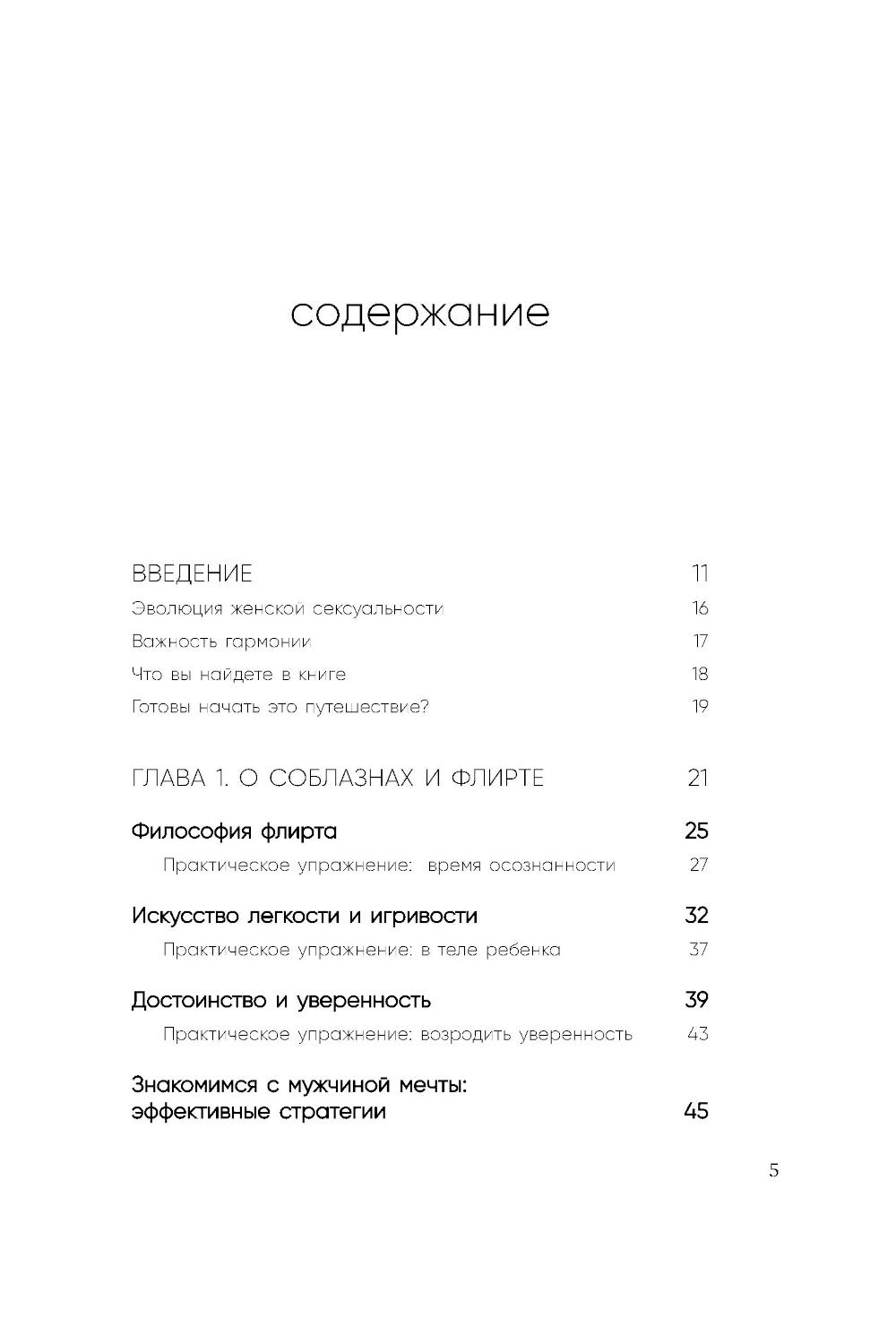 содержание

ВВЕДЕНИЕ 11
Эволюция женской сексуальности 16
Важность гармонии 17
Что вы найдете в книге 18
Готовы начать это путешествие? 19

ГЛАВА 1. О СОБЛАЗНАХ И ФЛИРТЕ 21

Философия флирта 25
Практическое упражнение: время осознанности 27

Искусство легкости и игривости 32
Практическое упражнение: в теле ребенка 37

Достоинство и уверенность 39
Практическое упражнение: возродить уверенность 43

Знакомимся с мужчиной мечты: эффективные стратегии 45

5